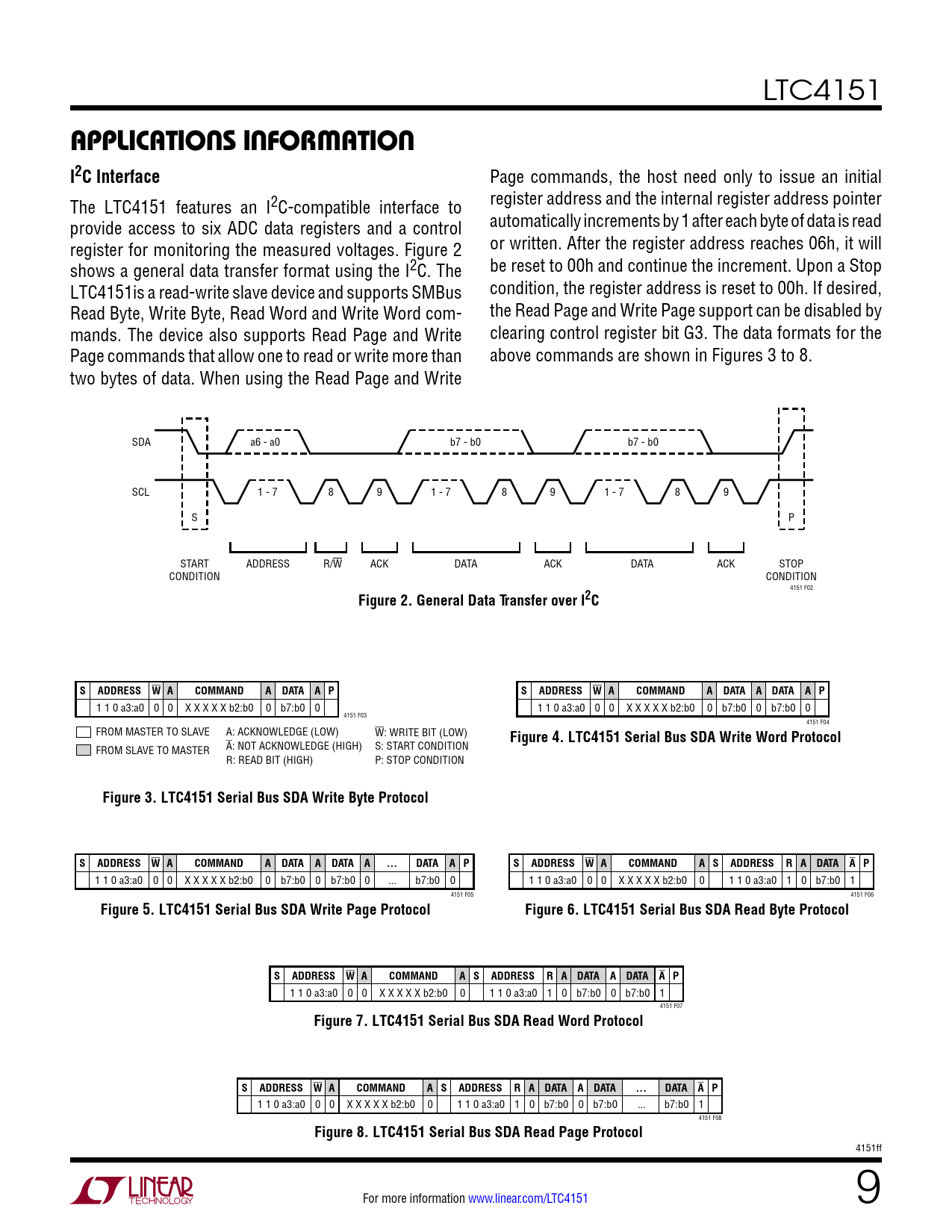 LTC4151

APPLICATIONS INFORMATION

$I^2C$ Interface

The LTC4151 features an $I^2C$-compatible interface to provide access to six ADC data registers and a control register for monitoring the measured voltages. Figure 2 shows a general data transfer format using the $I^2C$. The LTC4151is a read-write slave device and supports SMBus Read Byte, Write Byte, Read Word and Write Word commands. The device also supports Read Page and Write Page commands that allow one to read or write more than two bytes of data. When using the Read Page and Write Page commands, the host need only to issue an initial register address and the internal register address pointer automatically increments by 1 after each byte of data is read or written. After the register address reaches 06h, it will be reset to 00h and continue the increment. Upon a Stop condition, the register address is reset to 00h. If desired, the Read Page and Write Page support can be disabled by clearing control register bit G3. The data formats for the above commands are shown in Figures 3 to 8.

SDA a6 - a0 b7 - b0 b7 - b0
SCL 1 - 7 8 9 1 - 7 8 9 1 - 7 8 9
S P
START CONDITION ADDRESS R/$\overline{W}$ ACK DATA ACK DATA ACK STOP CONDITION
4151 F02

Figure 2. General Data Transfer over $I^2C$

| S | ADDRESS | $\overline{W}$ | A | COMMAND | A | DATA | A | P |
|---|---|---|---|---|---|---|---|---|
| | 1 1 0 a3:a0 | 0 | 0 | X X X X X b2:b0 | 0 | b7:b0 | 0 | |

4151 F03

FROM MASTER TO SLAVE
FROM SLAVE TO MASTER
A: ACKNOWLEDGE (LOW)
$\overline{A}$: NOT ACKNOWLEDGE (HIGH)
R: READ BIT (HIGH)
$\overline{W}$: WRITE BIT (LOW)
S: START CONDITION
P: STOP CONDITION

Figure 3. LTC4151 Serial Bus SDA Write Byte Protocol

| S | ADDRESS | $\overline{W}$ | A | COMMAND | A | DATA | A | DATA | A | P |
|---|---|---|---|---|---|---|---|---|---|---|
| | 1 1 0 a3:a0 | 0 | 0 | X X X X X b2:b0 | 0 | b7:b0 | 0 | b7:b0 | 0 | |

4151 F04

Figure 4. LTC4151 Serial Bus SDA Write Word Protocol

| S | ADDRESS | $\overline{W}$ | A | COMMAND | A | DATA | A | DATA | A | ... | DATA | A | P |
|---|---|---|---|---|---|---|---|---|---|---|---|---|---|
| | 1 1 0 a3:a0 | 0 | 0 | X X X X X b2:b0 | 0 | b7:b0 | 0 | b7:b0 | 0 | ... | b7:b0 | 0 | |

4151 F05

Figure 5. LTC4151 Serial Bus SDA Write Page Protocol

| S | ADDRESS | $\overline{W}$ | A | COMMAND | A | S | ADDRESS | R | A | DATA | $\overline{A}$ | P |
|---|---|---|---|---|---|---|---|---|---|---|---|---|
| | 1 1 0 a3:a0 | 0 | 0 | X X X X X b2:b0 | 0 | | 1 1 0 a3:a0 | 1 | 0 | b7:b0 | 1 | |

4151 F06

Figure 6. LTC4151 Serial Bus SDA Read Byte Protocol

| S | ADDRESS | $\overline{W}$ | A | COMMAND | A | S | ADDRESS | R | A | DATA | A | DATA | $\overline{A}$ | P |
|---|---|---|---|---|---|---|---|---|---|---|---|---|---|---|
| | 1 1 0 a3:a0 | 0 | 0 | X X X X X b2:b0 | 0 | | 1 1 0 a3:a0 | 1 | 0 | b7:b0 | 0 | b7:b0 | 1 | |

4151 F07

Figure 7. LTC4151 Serial Bus SDA Read Word Protocol

| S | ADDRESS | $\overline{W}$ | A | COMMAND | A | S | ADDRESS | R | A | DATA | A | DATA | ... | DATA | $\overline{A}$ | P |
|---|---|---|---|---|---|---|---|---|---|---|---|---|---|---|---|---|
| | 1 1 0 a3:a0 | 0 | 0 | X X X X X b2:b0 | 0 | | 1 1 0 a3:a0 | 1 | 0 | b7:b0 | 0 | b7:b0 | ... | b7:b0 | 1 | |

4151 F08

Figure 8. LTC4151 Serial Bus SDA Read Page Protocol

4151ff

LINEAR TECHNOLOGY

For more information www.linear.com/LTC4151

9